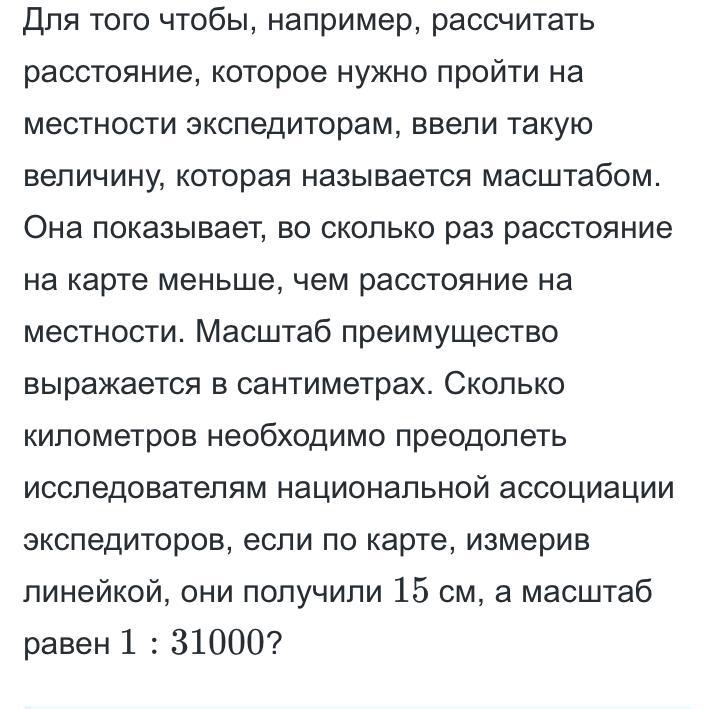 Для того чтобы, например, рассчитать расстояние, которое нужно пройти на местности экспедиторам, ввели такую величину, которая называется масштабом. Она показывает, во сколько раз расстояние на карте меньше, чем расстояние на местности. Масштаб преимущество выражается в сантиметрах. Сколько километров необходимо преодолеть исследователям национальной ассоциации экспедиторов, если по карте, измерив линейкой, они получили $15$ см, а масштаб равен $1 : 31000$?